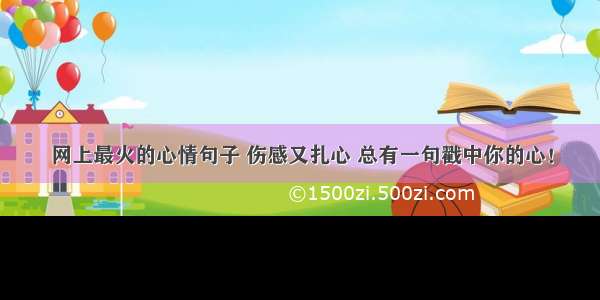 网上最火的心情句子 伤感又扎心 总有一句戳中你的心！

©1500zi.500zi.com